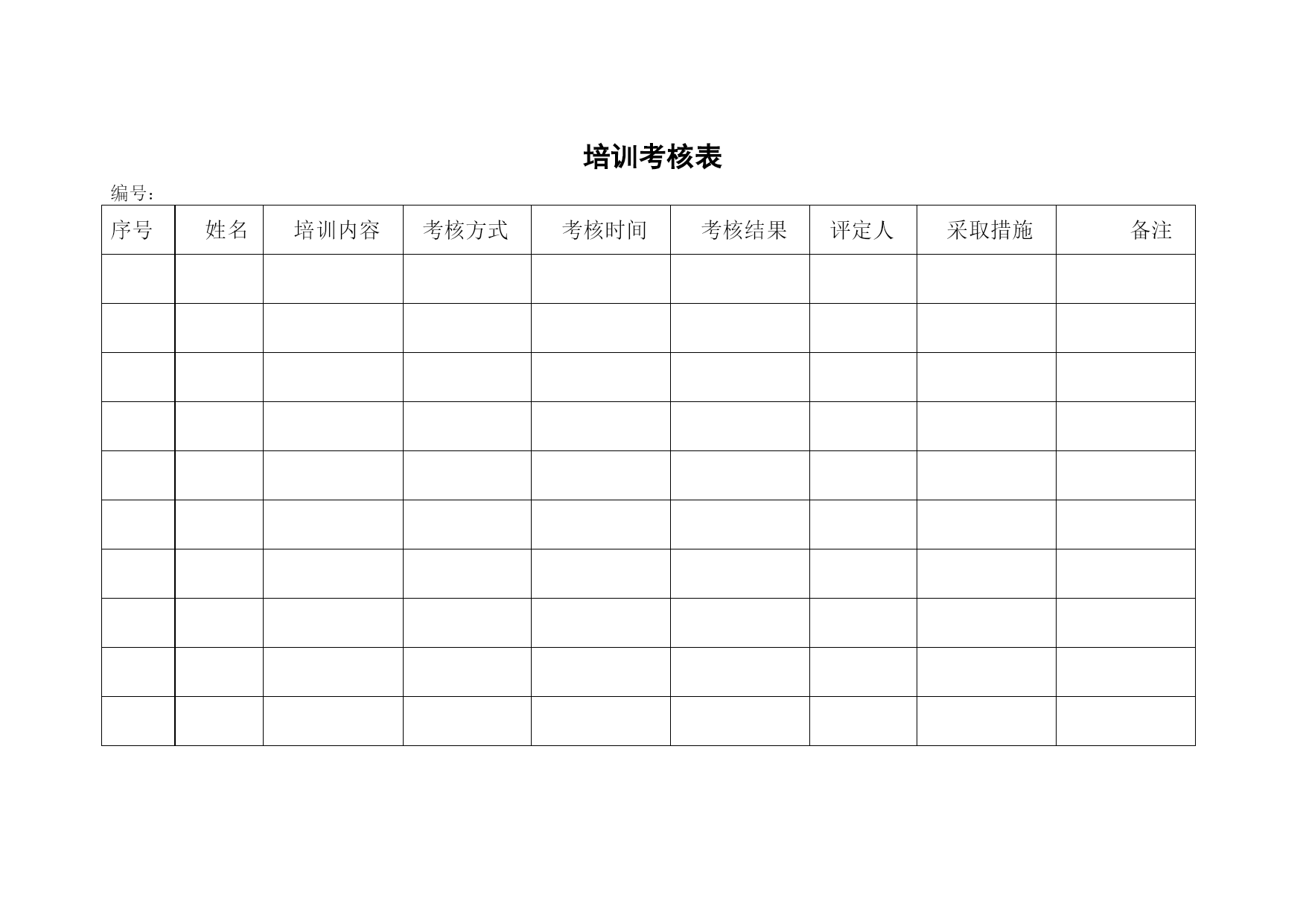 培训考核表

编号：

| 序号 | 姓名 | 培训内容 | 考核方式 | 考核时间 | 考核结果 | 评定人 | 采取措施 | 备注 |
|---|---|---|---|---|---|---|---|---|
| | | | | | | | | |
| | | | | | | | | |
| | | | | | | | | |
| | | | | | | | | |
| | | | | | | | | |
| | | | | | | | | |
| | | | | | | | | |
| | | | | | | | | |
| | | | | | | | | |
| | | | | | | | | |